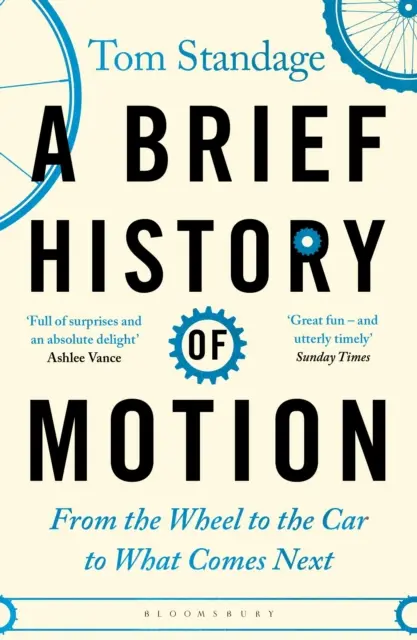 Tom Standage

A BRIEF HISTORY OF MOTION

'Full of surprises and an absolute delight'
Ashlee Vance

'Great fun – and utterly timely'
Sunday Times

From the Wheel to the Car to What Comes Next

BLOOMSBURY